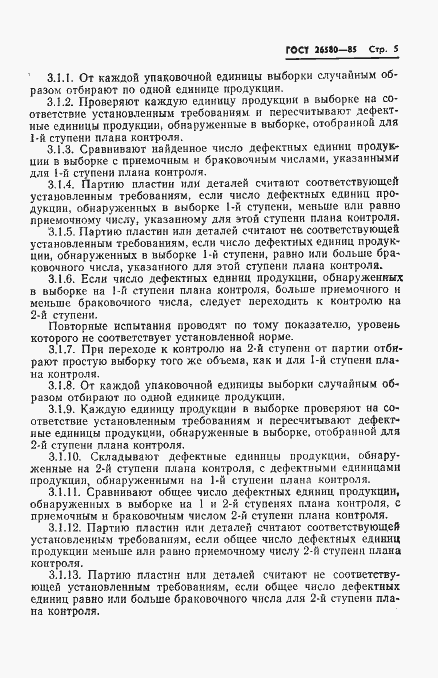 ГОСТ 26580—85 Стр. 5

3.1.1. От каждой упаковочной единицы выборки случайным образом отбирают по одной единице продукции.

3.1.2. Проверяют каждую единицу продукции в выборке на соответствие установленным требованиям и пересчитывают дефектные единицы продукции, обнаруженные в выборке, отобранной для 1-й ступени плана контроля.

3.1.3. Сравнивают найденное число дефектных единиц продукции в выборке с приемочным и браковочным числами, указанными для 1-й ступени плана контроля.

3.1.4. Партию пластин или деталей считают соответствующей установленным требованиям, если число дефектных единиц продукции, обнаруженных в выборке 1-й ступени, меньше или равно приемочному числу, указанному для этой ступени плана контроля.

3.1.5. Партию пластин или деталей считают не соответствующей установленным требованиям, если число дефектных единиц продукции, обнаруженных в выборке 1-й ступени, равно или больше браковочного числа, указанного для этой ступени плана контроля.

3.1.6. Если число дефектных единиц продукции, обнаруженных в выборке на 1-й ступени плана контроля, больше приемочного и меньше браковочного числа, следует переходить к контролю на 2-й ступени.

Повторные испытания проводят по тому показателю, уровень которого не соответствует установленной норме.

3.1.7. При переходе к контролю на 2-й ступени от партии отбирают простую выборку того же объема, как и для 1-й ступени плана контроля.

3.1.8. От каждой упаковочной единицы выборки случайным образом отбирают по одной единице продукции.

3.1.9. Каждую единицу продукции в выборке проверяют на соответствие установленным требованиям и пересчитывают дефектные единицы продукции, обнаруженные в выборке, отобранной для 2-й ступени плана контроля.

3.1.10. Складывают дефектные единицы продукции, обнаруженные на 2-й ступени плана контроля, с дефектными единицами продукции, обнаруженными на 1-й ступени плана контроля.

3.1.11. Сравнивают общее число дефектных единиц продукции, обнаруженных в выборке на 1 и 2-й ступенях плана контроля, с приемочным и браковочным числом 2-й ступени плана контроля.

3.1.12. Партию пластин или деталей считают соответствующей установленным требованиям, если общее число дефектных единиц продукции меньше или равно приемочному числу 2-й ступени плана контроля.

3.1.13. Партию пластин или деталей считают не соответствующей установленным требованиям, если общее число дефектных единиц равно или больше браковочного числа для 2-й ступени плана контроля.